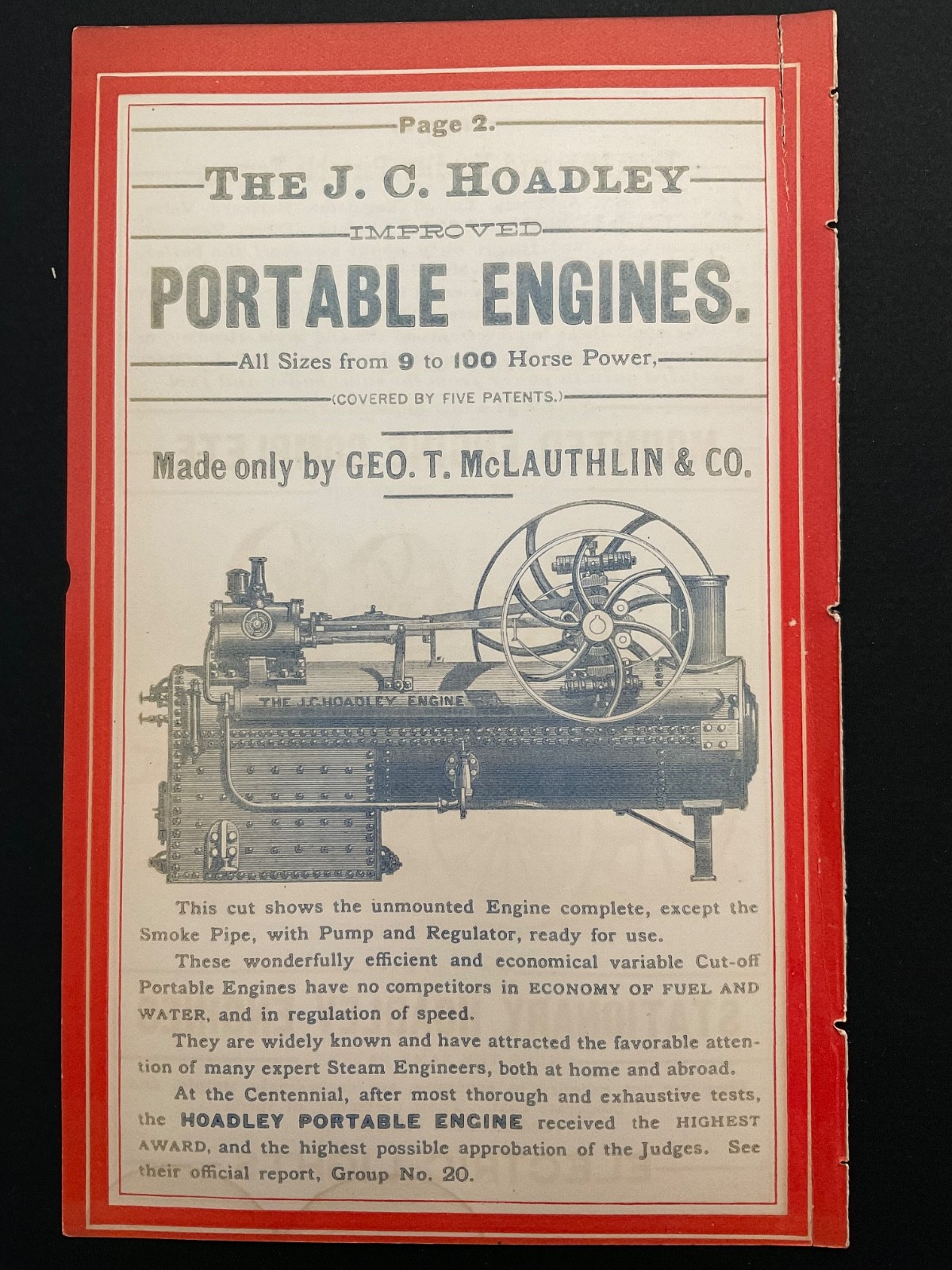 Page 2.

THE J. C. HOADLEY

IMPROVED

PORTABLE ENGINES.

All Sizes from 9 to 100 Horse Power,

(COVERED BY FIVE PATENTS.)

Made only by GEO. T. McLAUTHLIN & CO.

THE J.C.HOADLEY ENGINE

This cut shows the unmounted Engine complete, except the Smoke Pipe, with Pump and Regulator, ready for use.

These wonderfully efficient and economical variable Cut-off Portable Engines have no competitors in ECONOMY OF FUEL AND WATER, and in regulation of speed.

They are widely known and have attracted the favorable attention of many expert Steam Engineers, both at home and abroad.

At the Centennial, after most thorough and exhaustive tests, the HOADLEY PORTABLE ENGINE received the HIGHEST AWARD, and the highest possible approbation of the Judges. See their official report, Group No. 20.